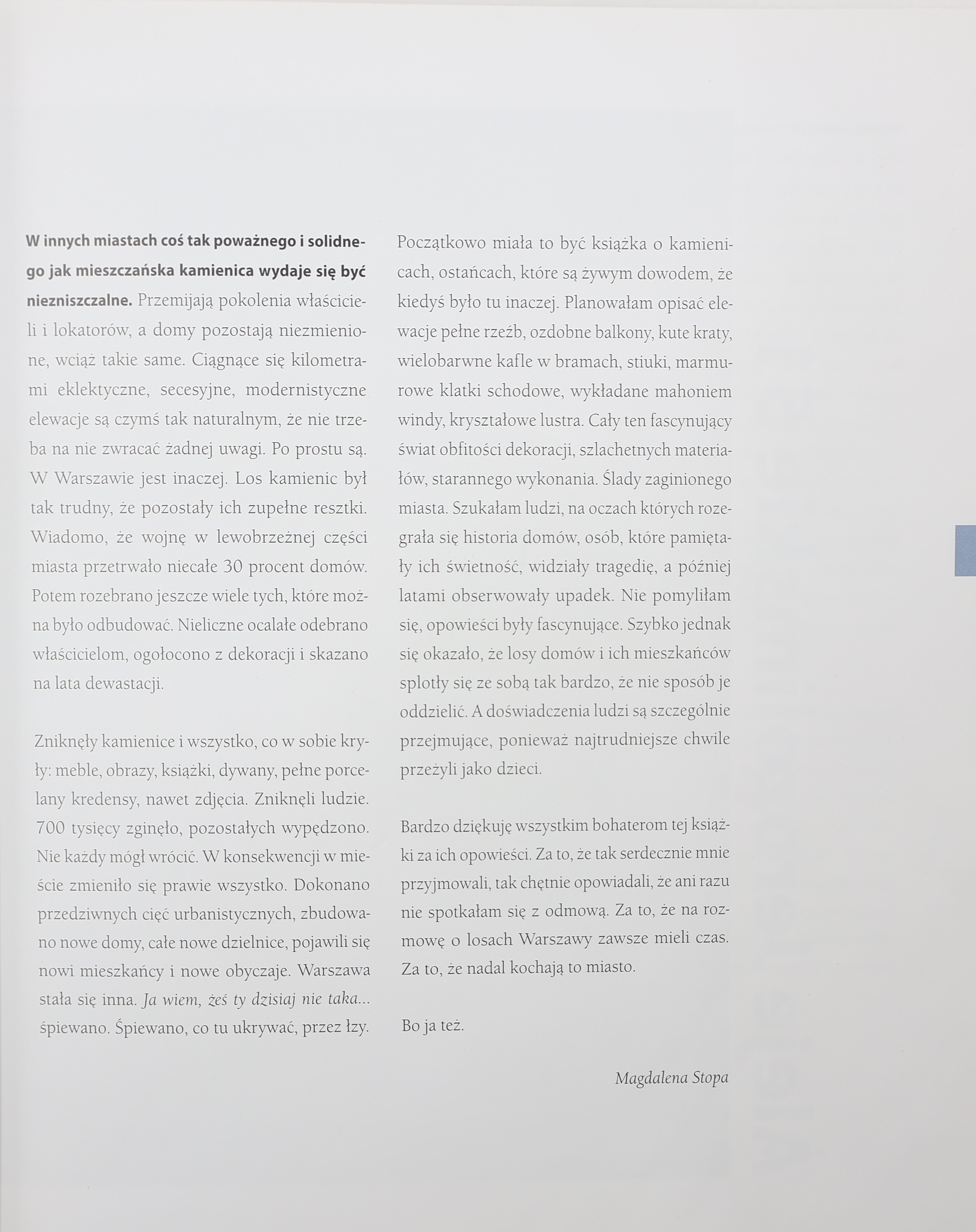 W innych miastach coś tak poważnego i solidnego jak mieszczańska kamienica wydaje się być niezniszczalne. Przemijają pokolenia właścicieli i lokatorów, a domy pozostają niezmienione, wciąż takie same. Ciągnące się kilometrami eklektyczne, secesyjne, modernistyczne elewacje są czymś tak naturalnym, że nie trzeba na nie zwracać żadnej uwagi. Po prostu są. W Warszawie jest inaczej. Los kamienic był tak trudny, że pozostały ich zupełne resztki. Wiadomo, że wojnę w lewobrzeżnej części miasta przetrwało niecałe 30 procent domów. Potem rozebrano jeszcze wiele tych, które można było odbudować. Nieliczne ocalałe odebrano właścicielom, ogołocono z dekoracji i skazano na lata dewastacji.

Zniknęły kamienice i wszystko, co w sobie kryły: meble, obrazy, książki, dywany, pełne porcelany kredensy, nawet zdjęcia. Zniknęli ludzie. 700 tysięcy zginęło, pozostałych wypędzono. Nie każdy mógł wrócić. W konsekwencji w mieście zmieniło się prawie wszystko. Dokonano przedziwnych cięć urbanistycznych, zbudowano nowe domy, całe nowe dzielnice, pojawili się nowi mieszkańcy i nowe obyczaje. Warszawa stała się inna. Ja wiem, żeś ty dzisiaj nie taka... śpiewano. Śpiewano, co tu ukrywać, przez łzy.

Początkowo miała to być książka o kamienicach, ostańcach, które są żywym dowodem, że kiedyś było tu inaczej. Planowałam opisać elewacje pełne rzeźb, ozdobne balkony, kute kraty, wielobarwne kafle w bramach, stiuki, marmurowe klatki schodowe, wykładane mahoniem windy, kryształowe lustra. Cały ten fascynujący świat obfitości dekoracji, szlachetnych materiałów, starannego wykonania. Ślady zaginionego miasta. Szukałam ludzi, na oczach których rozegrała się historia domów, osób, które pamiętały ich świetność, widziały tragedię, a później latami obserwowały upadek. Nie pomyliłam się, opowieści były fascynujące. Szybko jednak się okazało, że losy domów i ich mieszkańców splotły się ze sobą tak bardzo, że nie sposób je oddzielić. A doświadczenia ludzi są szczególnie przejmujące, ponieważ najtrudniejsze chwile przeżyli jako dzieci.

Bardzo dziękuję wszystkim bohaterom tej książki za ich opowieści. Za to, że tak serdecznie mnie przyjmowali, tak chętnie opowiadali, że ani razu nie spotkałam się z odmową. Za to, że na rozmowę o losach Warszawy zawsze mieli czas. Za to, że nadal kochają to miasto.

Bo ja też.

Magdalena Stopa